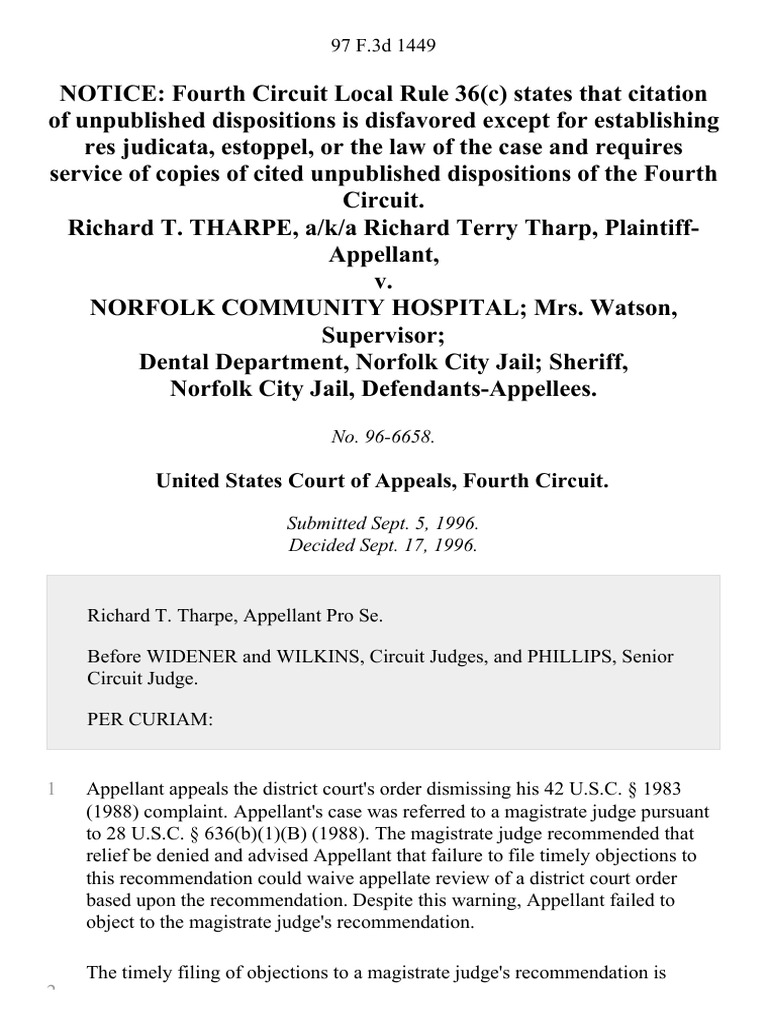 97 F.3d 1449

NOTICE: Fourth Circuit Local Rule 36(c) states that citation of unpublished dispositions is disfavored except for establishing res judicata, estoppel, or the law of the case and requires service of copies of cited unpublished dispositions of the Fourth Circuit.
Richard T. THARPE, a/k/a Richard Terry Tharp, Plaintiff-Appellant,
v.
NORFOLK COMMUNITY HOSPITAL; Mrs. Watson, Supervisor;
Dental Department, Norfolk City Jail; Sheriff, Norfolk City Jail, Defendants-Appellees.

No. 96-6658.

United States Court of Appeals, Fourth Circuit.

Submitted Sept. 5, 1996.
Decided Sept. 17, 1996.

Richard T. Tharpe, Appellant Pro Se.

Before WIDENER and WILKINS, Circuit Judges, and PHILLIPS, Senior Circuit Judge.

PER CURIAM:

1 Appellant appeals the district court's order dismissing his 42 U.S.C. § 1983 (1988) complaint. Appellant's case was referred to a magistrate judge pursuant to 28 U.S.C. § 636(b)(1)(B) (1988). The magistrate judge recommended that relief be denied and advised Appellant that failure to file timely objections to this recommendation could waive appellate review of a district court order based upon the recommendation. Despite this warning, Appellant failed to object to the magistrate judge's recommendation.

2 The timely filing of objections to a magistrate judge's recommendation is